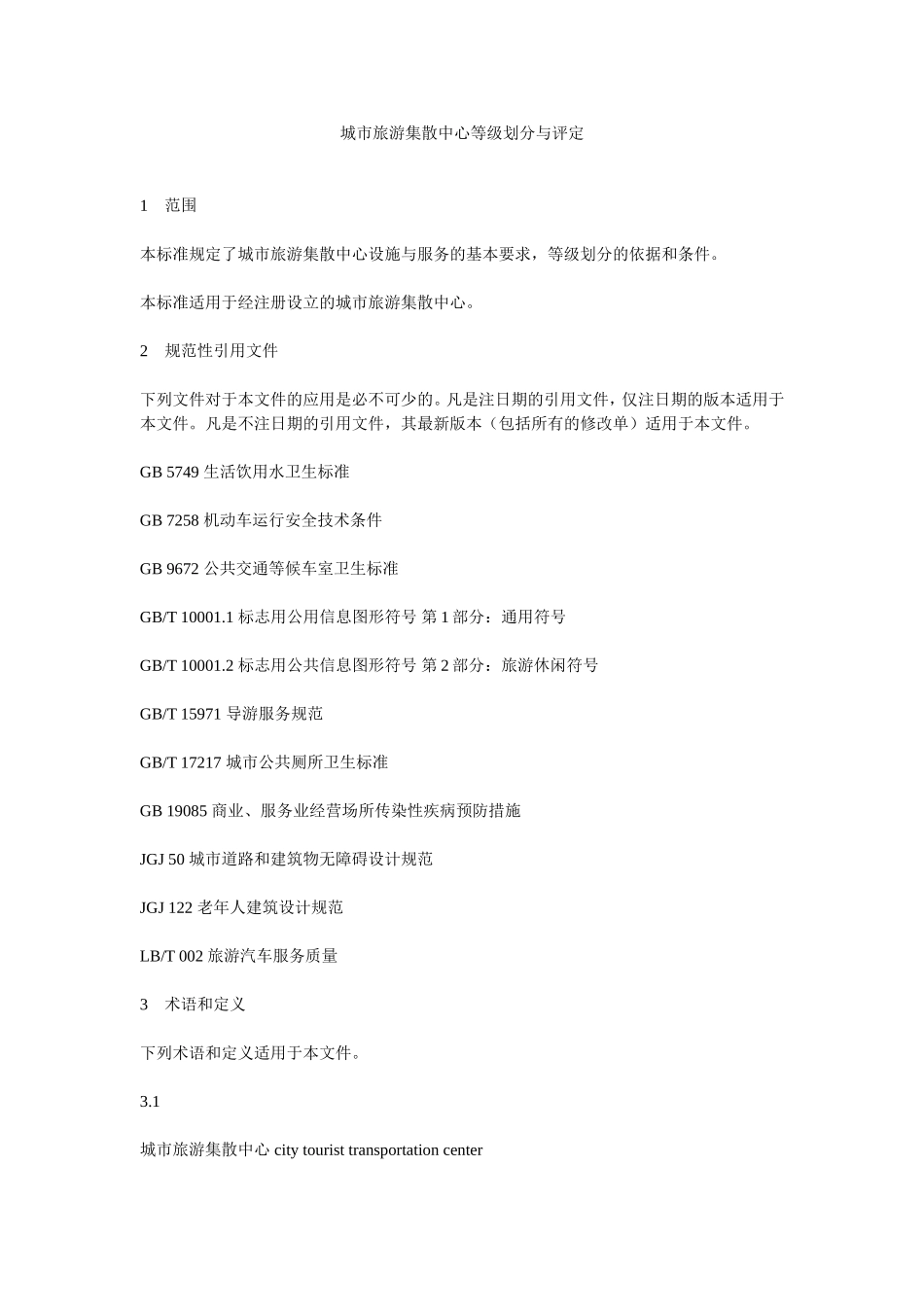 城市旅游集散中心等级划分与评定

1　范围

本标准规定了城市旅游集散中心设施与服务的基本要求，等级划分的依据和条件。

本标准适用于经注册设立的城市旅游集散中心。

2　规范性引用文件

下列文件对于本文件的应用是必不可少的。凡是注日期的引用文件，仅注日期的版本适用于本文件。凡是不注日期的引用文件，其最新版本（包括所有的修改单）适用于本文件。

GB 5749 生活饮用水卫生标准

GB 7258 机动车运行安全技术条件

GB 9672 公共交通等候车室卫生标准

GB/T 10001.1 标志用公用信息图形符号 第 1 部分：通用符号

GB/T 10001.2 标志用公共信息图形符号 第 2 部分：旅游休闲符号

GB/T 15971 导游服务规范

GB/T 17217 城市公共厕所卫生标准

GB 19085 商业、服务业经营场所传染性疾病预防措施

JGJ 50 城市道路和建筑物无障碍设计规范

JGJ 122 老年人建筑设计规范

LB/T 002 旅游汽车服务质量

3　术语和定义

下列术语和定义适用于本文件。

3.1

城市旅游集散中心 city tourist transportation center